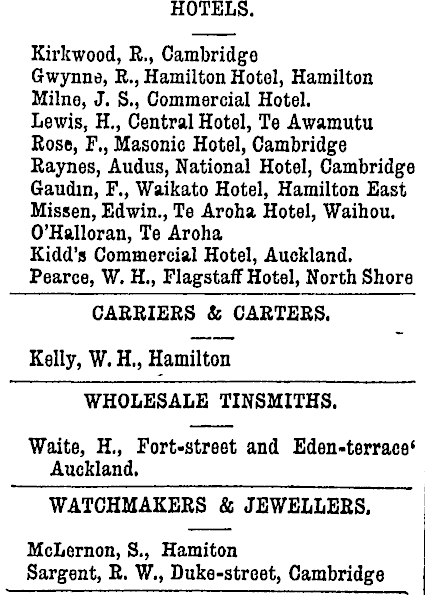 HOTELS.

Kirkwood, R., Cambridge
Gwynne, R., Hamilton Hotel, Hamilton
Milne, J. S., Commercial Hotel.
Lewis, H., Central Hotel, Te Awamutu
Rose, F., Masonic Hotel, Cambridge
Raynes, Audus, National Hotel, Cambridge
Gaudin, F., Waikato Hotel, Hamilton East
Missen, Edwin., Te Aroha Hotel, Waihou.
O'Halloran, Te Aroha
Kidd's Commercial Hotel, Auckland.
Pearce, W. H., Flagstaff Hotel, North Shore

CARRIERS & CARTERS.

Kelly, W. H., Hamilton

WHOLESALE TINSMITHS.

Waite, H., Fort-street and Eden-terrace' Auckland.

WATCHMAKERS & JEWELLERS.

McLernon, S., Hamiton
Sargent, R. W., Duke-street, Cambridge